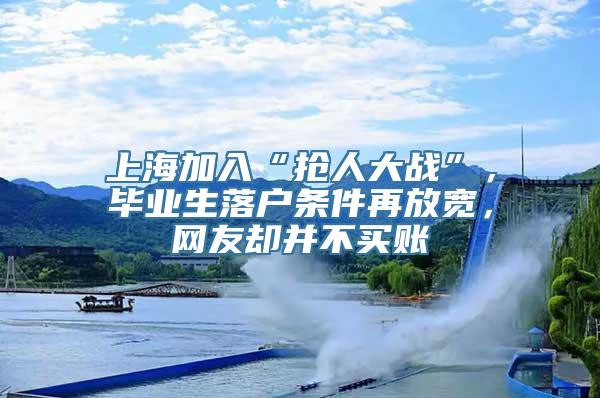 上海加入“抢人大战”，毕业生落户条件再放宽，网友却并不买账